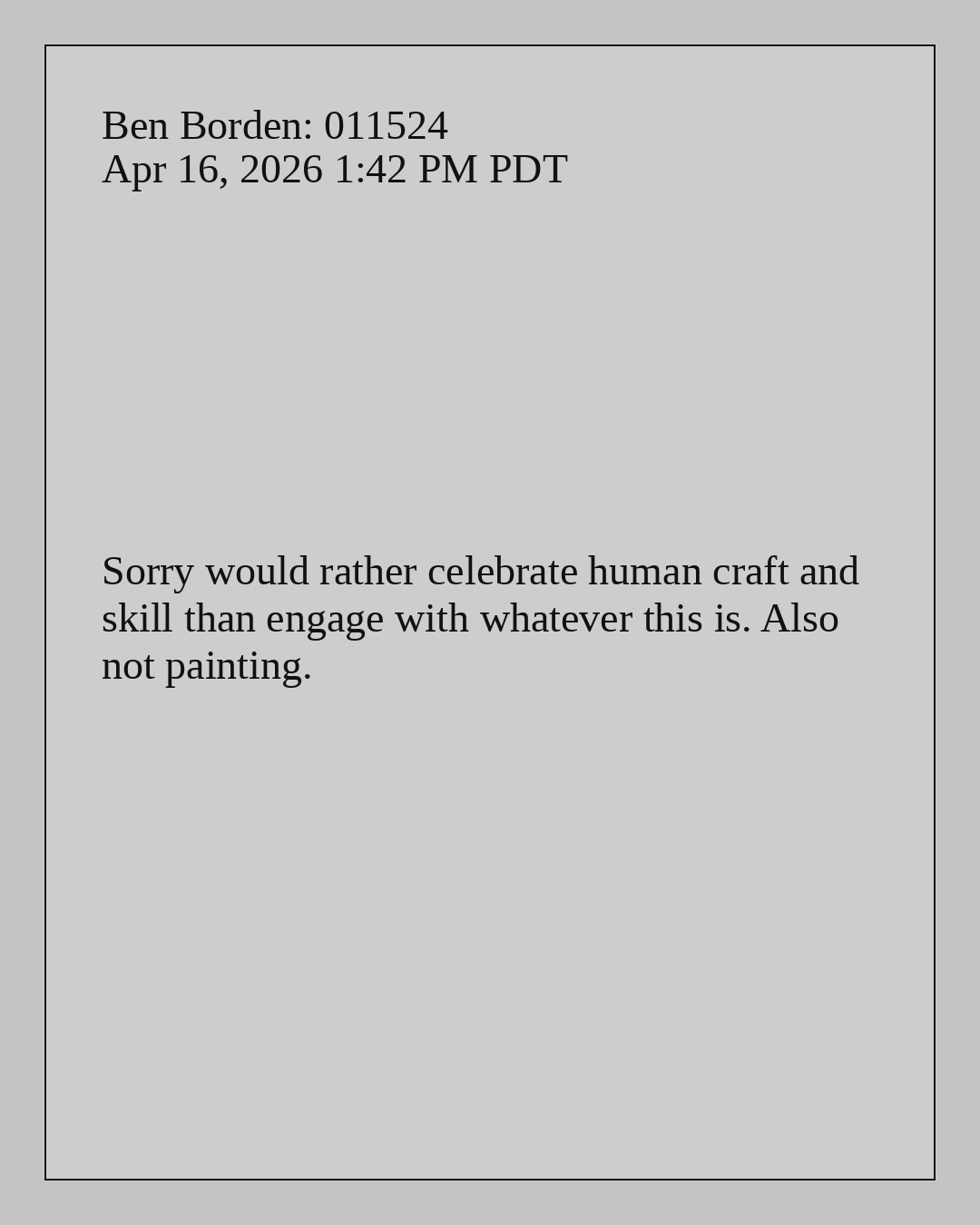 Ben Borden: 011524
Apr 16, 2026 1:42 PM PDT

Sorry would rather celebrate human craft and skill than engage with whatever this is. Also not painting.